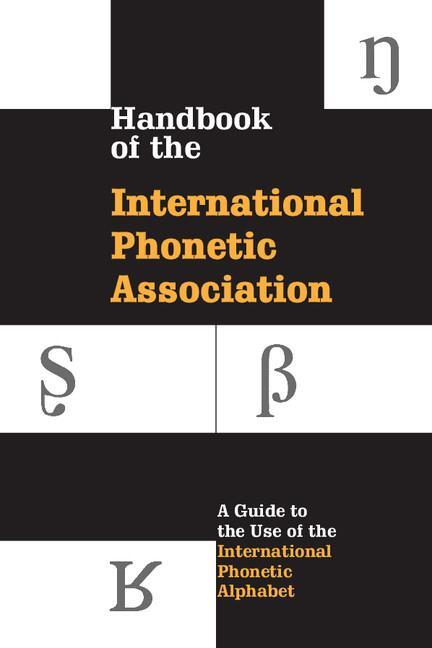 ŋ

Handbook of the

International Phonetic Association

ʂ

β

A Guide to the Use of the International Phonetic Alphabet

ʁ